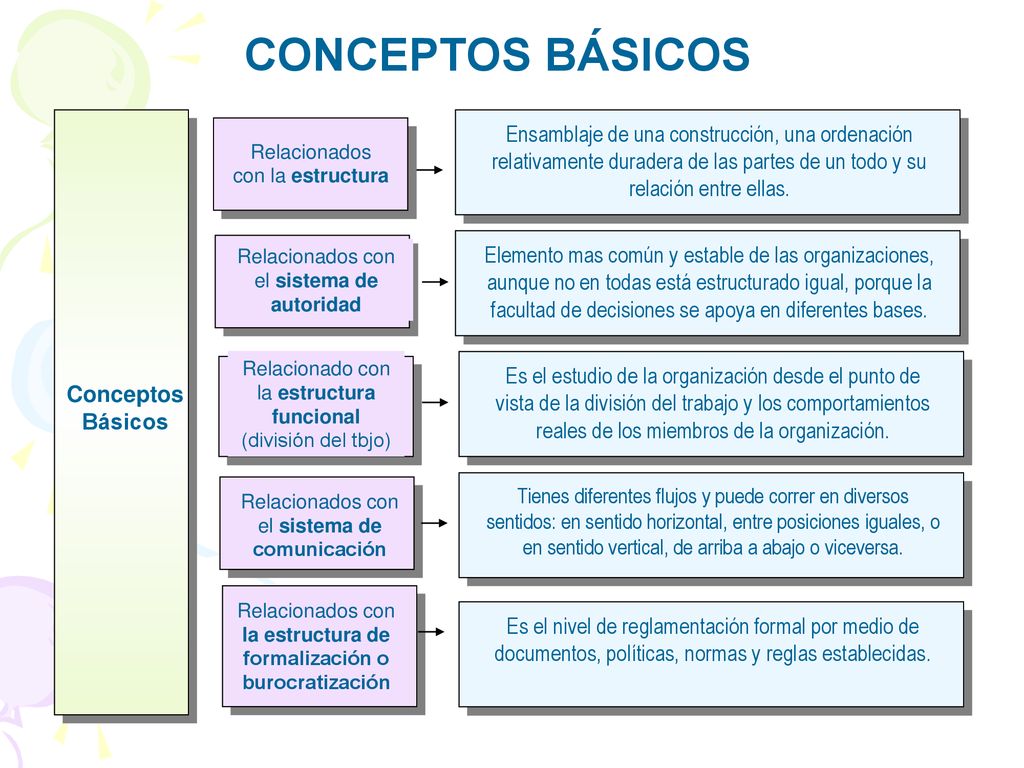 CONCEPTOS BÁSICOS

Conceptos Básicos

Relacionados con la estructura

Ensamblaje de una construcción, una ordenación relativamente duradera de las partes de un todo y su relación entre ellas.

Relacionados con el sistema de autoridad

Elemento mas común y estable de las organizaciones, aunque no en todas está estructurado igual, porque la facultad de decisiones se apoya en diferentes bases.

Relacionado con la estructura funcional (división del tbjo)

Es el estudio de la organización desde el punto de vista de la división del trabajo y los comportamientos reales de los miembros de la organización.

Relacionados con el sistema de comunicación

Tienes diferentes flujos y puede correr en diversos sentidos: en sentido horizontal, entre posiciones iguales, o en sentido vertical, de arriba a abajo o viceversa.

Relacionados con la estructura de formalización o burocratización

Es el nivel de reglamentación formal por medio de documentos, políticas, normas y reglas establecidas.